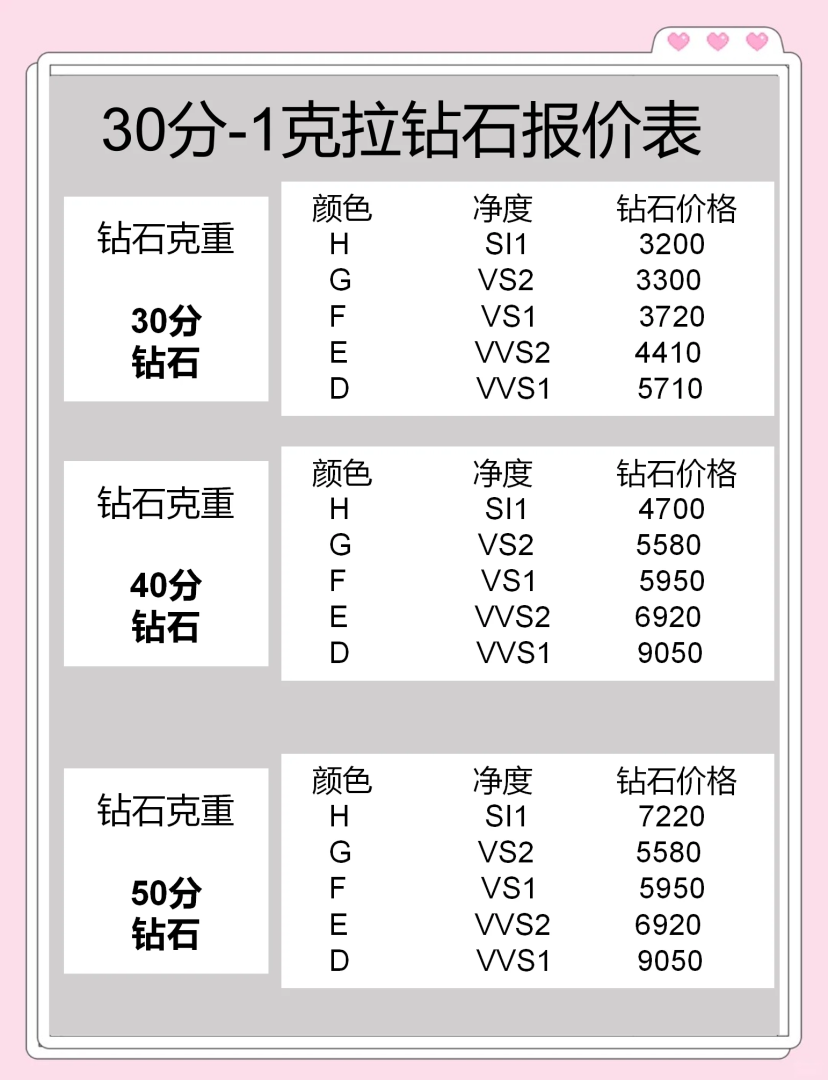 30分-1克拉钻石报价表

钻石克重

30分
钻石

| 颜色 | 净度 | 钻石价格 |
|---|---|---|
| H | SI1 | 3200 |
| G | VS2 | 3300 |
| F | VS1 | 3720 |
| E | VVS2 | 4410 |
| D | VVS1 | 5710 |

钻石克重

40分
钻石

| 颜色 | 净度 | 钻石价格 |
|---|---|---|
| H | SI1 | 4700 |
| G | VS2 | 5580 |
| F | VS1 | 5950 |
| E | VVS2 | 6920 |
| D | VVS1 | 9050 |

钻石克重

50分
钻石

| 颜色 | 净度 | 钻石价格 |
|---|---|---|
| H | SI1 | 7220 |
| G | VS2 | 5580 |
| F | VS1 | 5950 |
| E | VVS2 | 6920 |
| D | VVS1 | 9050 |